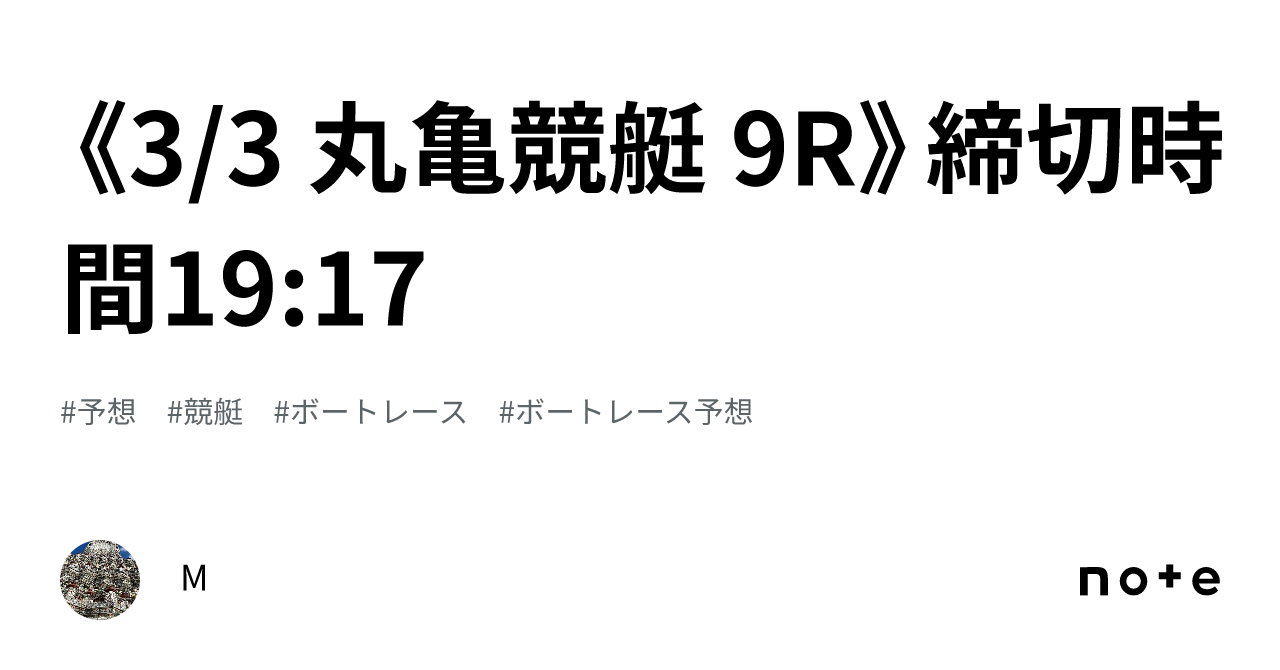 《3/3 丸亀競艇 9R》締切時間19:17

#予想　#競艇　#ボートレース　#ボートレース予想

M

note